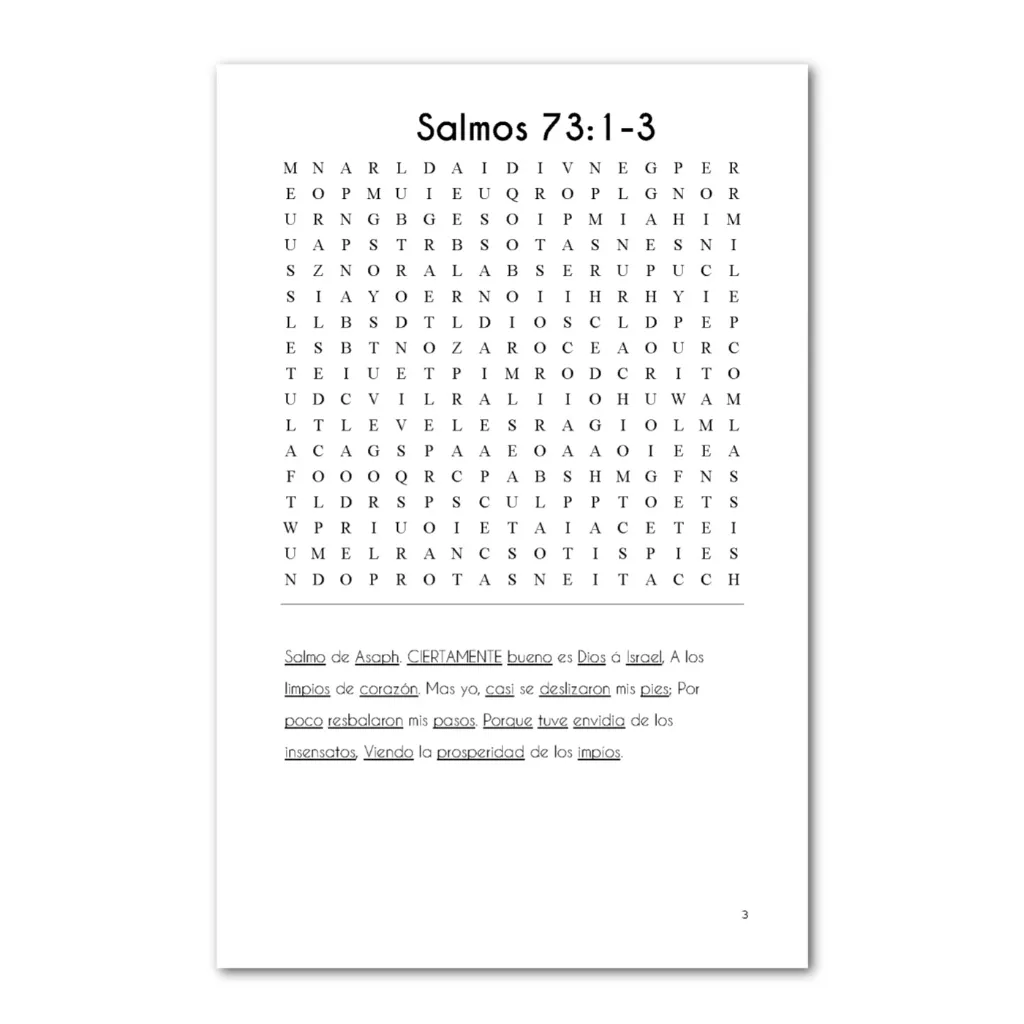 Salmos 73:1-3

M N A R L D A I D I V N E G P E R
E O P M U I E U Q R O P L G N O R
U R N G B G E S O I P M I A H I M
U A P S T R B S O T A S N E S N I
S Z N O R A L A B S E R U P U C L
S I A Y O E R N O I I H R H Y I E
L L B S D T L D I O S C L D P E P
E S B T N O Z A R O C E A O U R C
T E I U E T P I M R O D C R I T O
U D C V I L R A L I I O H U W A M
L T L E V E L E S R A G I O L M L
A C A G S P A A E O A A O I E E A
F O O O Q R C P A B S H M G F N S
T L D R S P S C U L P P T O E T S
W P R I U O I E T A I A C E T E I
U M E L R A N C S O T I S P I E S
N D O P R O T A S N E I T A C C H

Salmo de Asaph. CIERTAMENTE bueno es Dios á Israel, A los limpios de corazón. Mas yo, casi se deslizaron mis pies; Por poco resbalaron mis pasos. Porque tuve envidia de los insensatos, Viendo la prosperidad de los impíos.

3